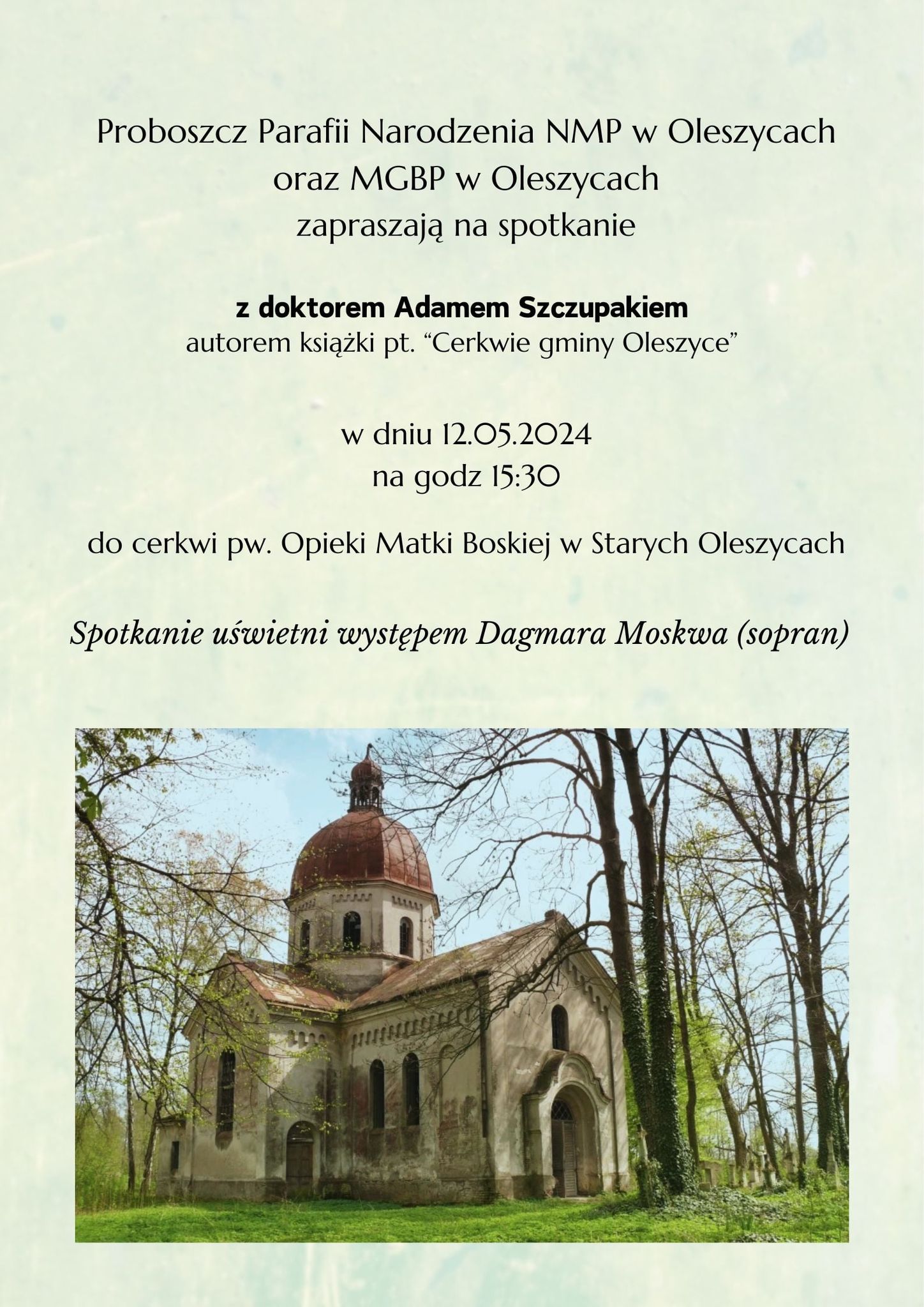 Proboszcz Parafii Narodzenia NMP w Oleszycach
oraz MGBP w Oleszycach
zapraszają na spotkanie

z doktorem Adamem Szczupakiem
autorem książki pt. “Cerkwie gminy Oleszyce”

w dniu 12.05.2024
na godz 15:30

do cerkwi pw. Opieki Matki Boskiej w Starych Oleszycach

Spotkanie uświetni występem Dagmara Moskwa (sopran)